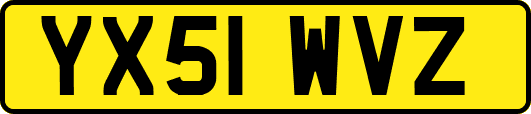 YX51 WVZ